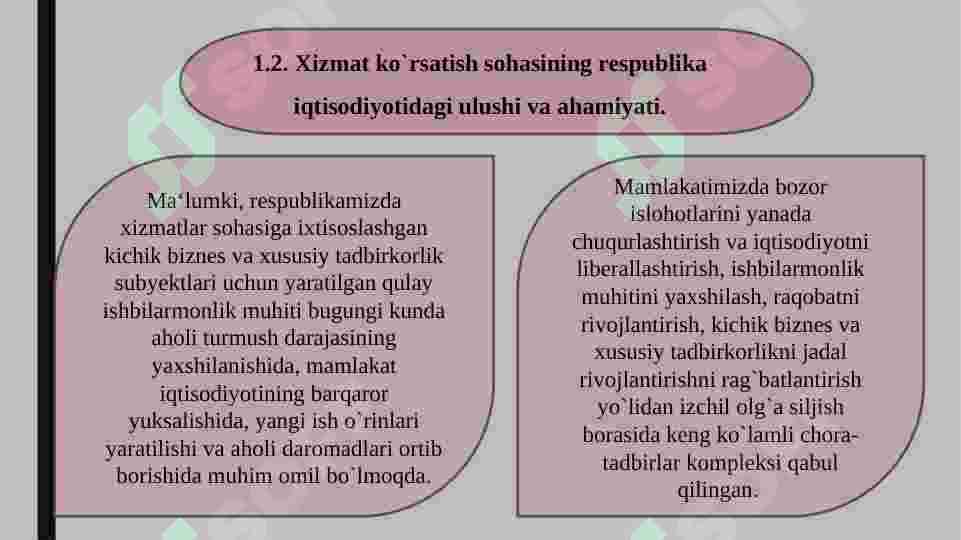 1.2. Xizmat ko`rsatish sohasining respublika iqtisodiyotidagi ulushi va ahamiyati.

Ma‘lumki, respublikamizda xizmatlar sohasiga ixtisoslashgan kichik biznes va xususiy tadbirkorlik subyektlari uchun yaratilgan qulay ishbilarmonlik muhiti bugungi kunda aholi turmush darajasining yaxshilanishida, mamlakat iqtisodiyotining barqaror yuksalishida, yangi ish o`rinlari yaratilishi va aholi daromadlari ortib borishida muhim omil bo`lmoqda.

Mamlakatimizda bozor islohotlarini yanada chuqurlashtirish va iqtisodiyotni liberallashtirish, ishbilarmonlik muhitini yaxshilash, raqobatni rivojlantirish, kichik biznes va xususiy tadbirkorlikni jadal rivojlantirishni rag`batlantirish yo`lidan izchil olg`a siljish borasida keng ko`lamli chora-tadbirlar kompleksi qabul qilingan.